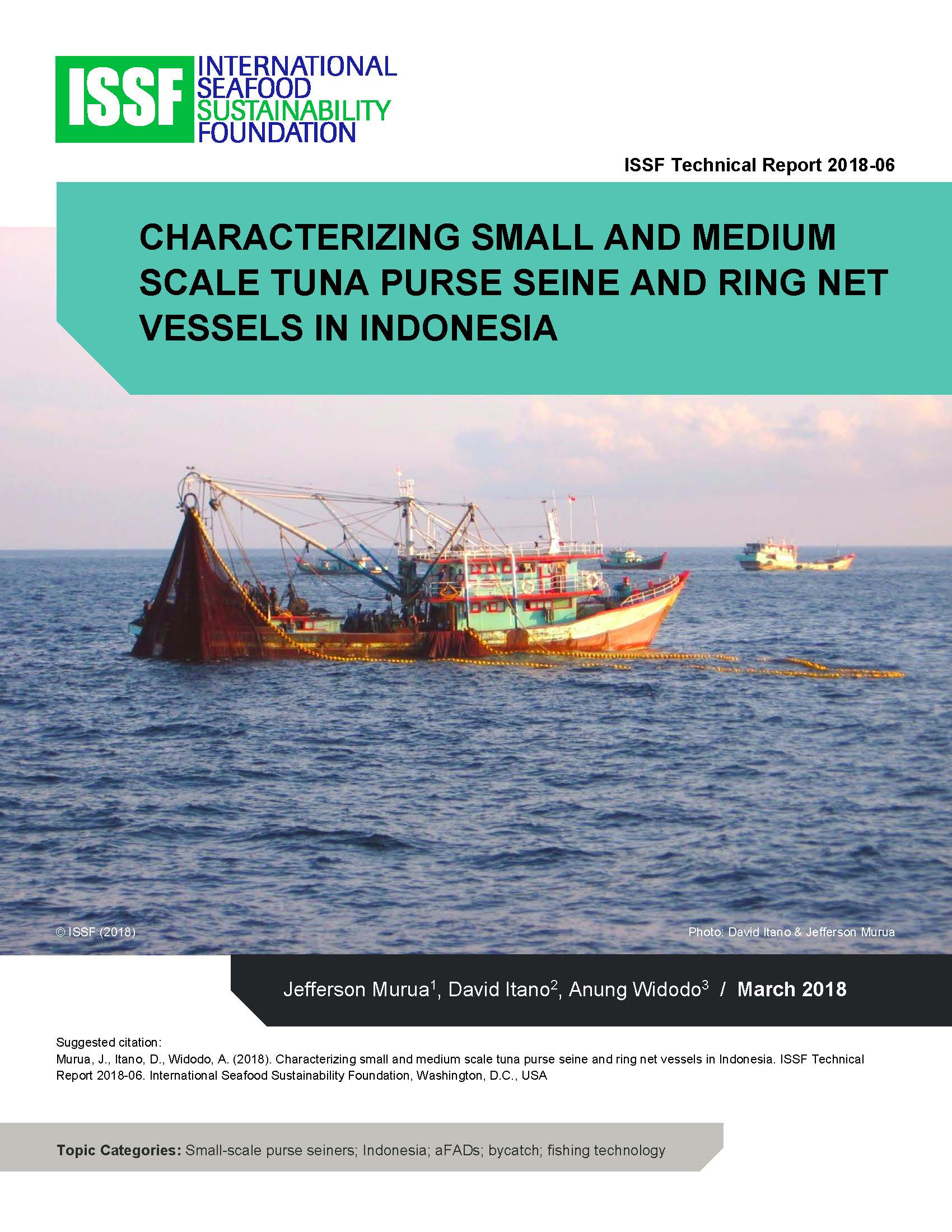 ISSF INTERNATIONAL SEAFOOD SUSTAINABILITY FOUNDATION

ISSF Technical Report 2018-06

CHARACTERIZING SMALL AND MEDIUM SCALE TUNA PURSE SEINE AND RING NET VESSELS IN INDONESIA

© ISSF (2018)

Photo: David Itano & Jefferson Murua

Jefferson Murua$^1$, David Itano$^2$, Anung Widodo$^3$ / March 2018

Suggested citation:
Murua, J., Itano, D., Widodo, A. (2018). Characterizing small and medium scale tuna purse seine and ring net vessels in Indonesia. ISSF Technical Report 2018-06. International Seafood Sustainability Foundation, Washington, D.C., USA

Topic Categories: Small-scale purse seiners; Indonesia; aFADs; bycatch; fishing technology